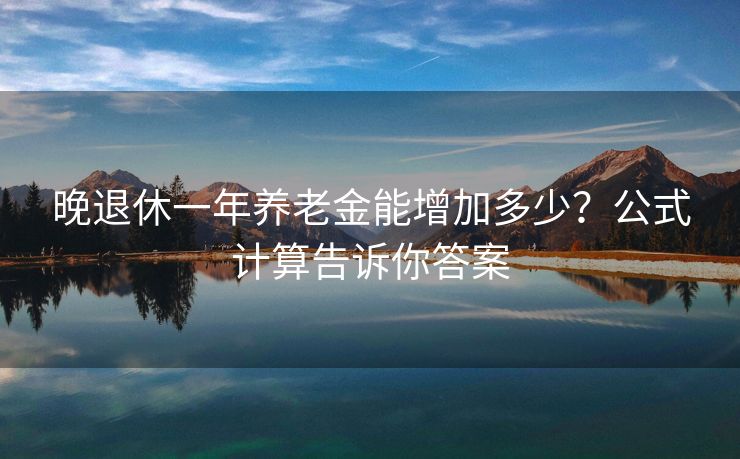 晚退休一年养老金能增加多少？公式计算告诉你答案